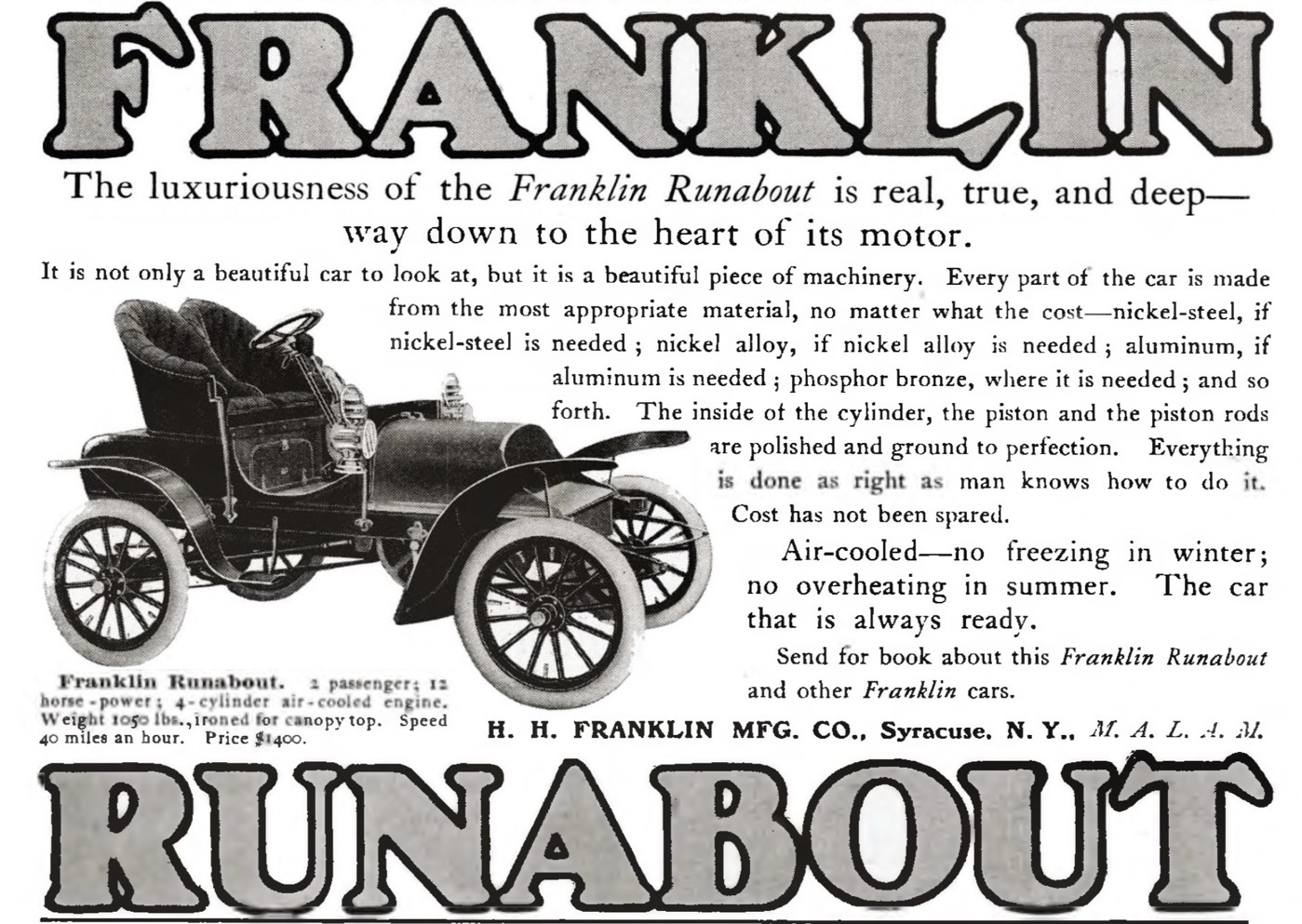 FRANKLIN

The luxuriousness of the Franklin Runabout is real, true, and deep—way down to the heart of its motor.

It is not only a beautiful car to look at, but it is a beautiful piece of machinery. Every part of the car is made from the most appropriate material, no matter what the cost—nickel-steel, if nickel-steel is needed; nickel alloy, if nickel alloy is needed; aluminum, if aluminum is needed; phosphor bronze, where it is needed; and so forth. The inside of the cylinder, the piston and the piston rods are polished and ground to perfection. Everything is done as right as man knows how to do it. Cost has not been spared.

Air-cooled—no freezing in winter; no overheating in summer. The car that is always ready.

Send for book about this Franklin Runabout and other Franklin cars.

Franklin Runabout. 2 passenger; 12 horse-power; 4-cylinder air-cooled engine. Weight 1050 lbs., ironed for canopy top. Speed 40 miles an hour. Price $1400.

H. H. FRANKLIN MFG. CO., Syracuse, N. Y., M. A. L. A. M.

RUNABOUT